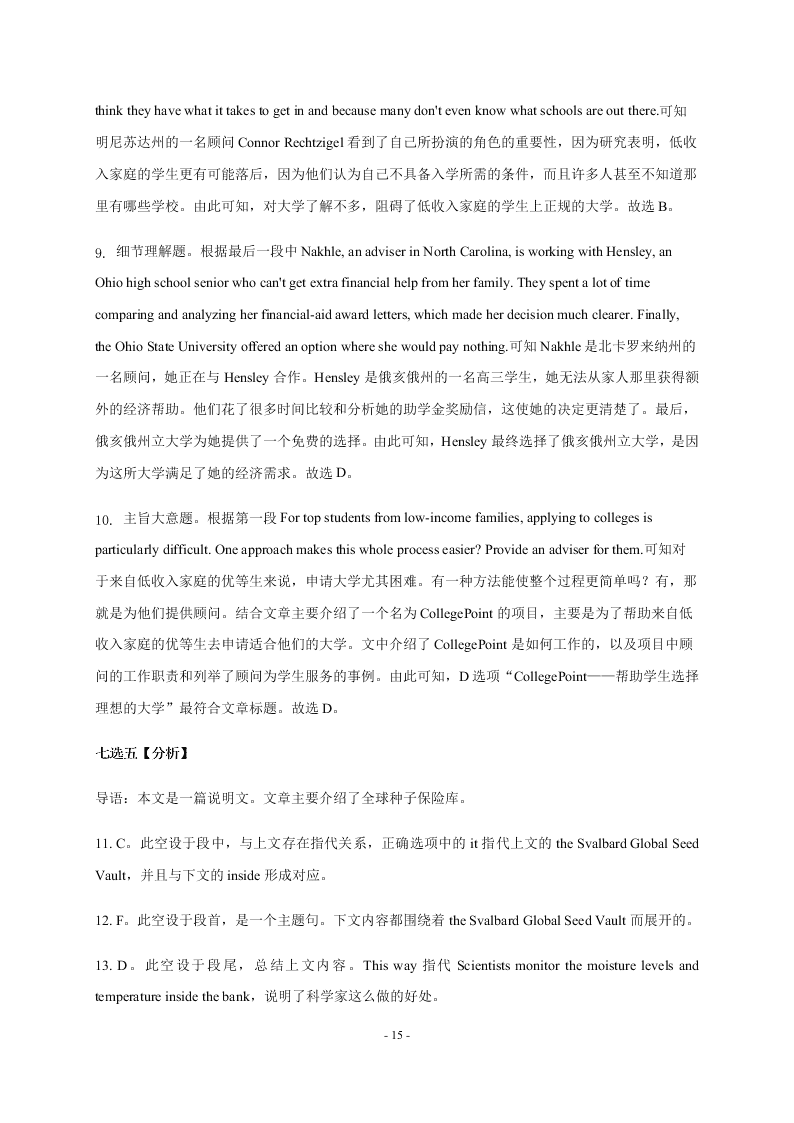 think they have what it takes to get in and because many don't even know what schools are out there.可知明尼苏达州的一名顾问 Connor Rechtzigel 看到了自己所扮演的角色的重要性，因为研究表明，低收入家庭的学生更有可能落后，因为他们认为自己不具备入学所需的条件，而且许多人甚至不知道那里有哪些学校。由此可知，对大学了解不多，阻碍了低收入家庭的学生上正规的大学。故选 B。

9. 细节理解题。根据最后一段中 Nakhle, an adviser in North Carolina, is working with Hensley, an Ohio high school senior who can't get extra financial help from her family. They spent a lot of time comparing and analyzing her financial-aid award letters, which made her decision much clearer. Finally, the Ohio State University offered an option where she would pay nothing.可知 Nakhle 是北卡罗来纳州的一名顾问，她正在与 Hensley 合作。Hensley 是俄亥俄州的一名高三学生，她无法从家人那里获得额外的经济帮助。他们花了很多时间比较和分析她的助学金奖励信，这使她的决定更清楚了。最后，俄亥俄州立大学为她提供了一个免费的选择。由此可知，Hensley 最终选择了俄亥俄州立大学，是因为这所大学满足了她的经济需求。故选 D。

10. 主旨大意题。根据第一段 For top students from low-income families, applying to colleges is particularly difficult. One approach makes this whole process easier? Provide an adviser for them.可知对于来自低收入家庭的优等生来说，申请大学尤其困难。有一种方法能使整个过程更简单吗？有，那就是为他们提供顾问。结合文章主要介绍了一个名为 CollegePoint 的项目，主要是为了帮助来自低收入家庭的优等生去申请适合他们的大学。文中介绍了 CollegePoint 是如何工作的，以及项目中顾问的工作职责和列举了顾问为学生服务的事例。由此可知，D 选项“CollegePoint——帮助学生选择理想的大学”最符合文章标题。故选 D。

七选五【分析】

导语：本文是一篇说明文。文章主要介绍了全球种子保险库。

11. C。此空设于段中，与上文存在指代关系，正确选项中的 it 指代上文的 the Svalbard Global Seed Vault，并且与下文的 inside 形成对应。

12. F。此空设于段首，是一个主题句。下文内容都围绕着 the Svalbard Global Seed Vault 而展开的。

13. D。此空设于段尾，总结上文内容。This way 指代 Scientists monitor the moisture levels and temperature inside the bank，说明了科学家这么做的好处。

- 15 -